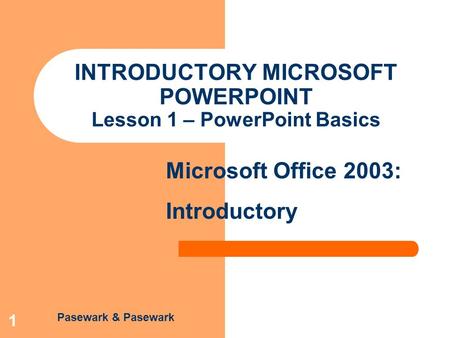 INTRODUCTORY MICROSOFT POWERPOINT
Lesson 1 – PowerPoint Basics

Microsoft Office 2003:

Introductory

1

Pasewark & Pasewark